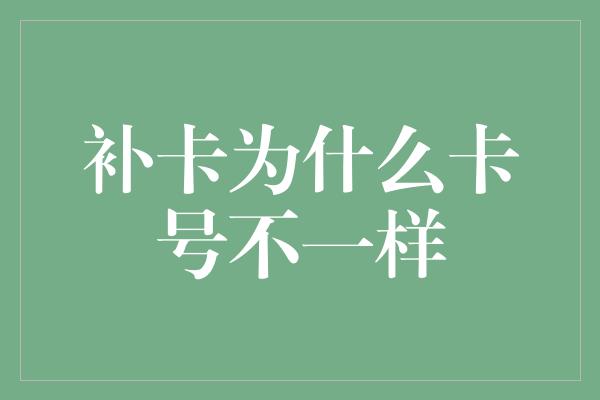 补卡为什么卡号不一样